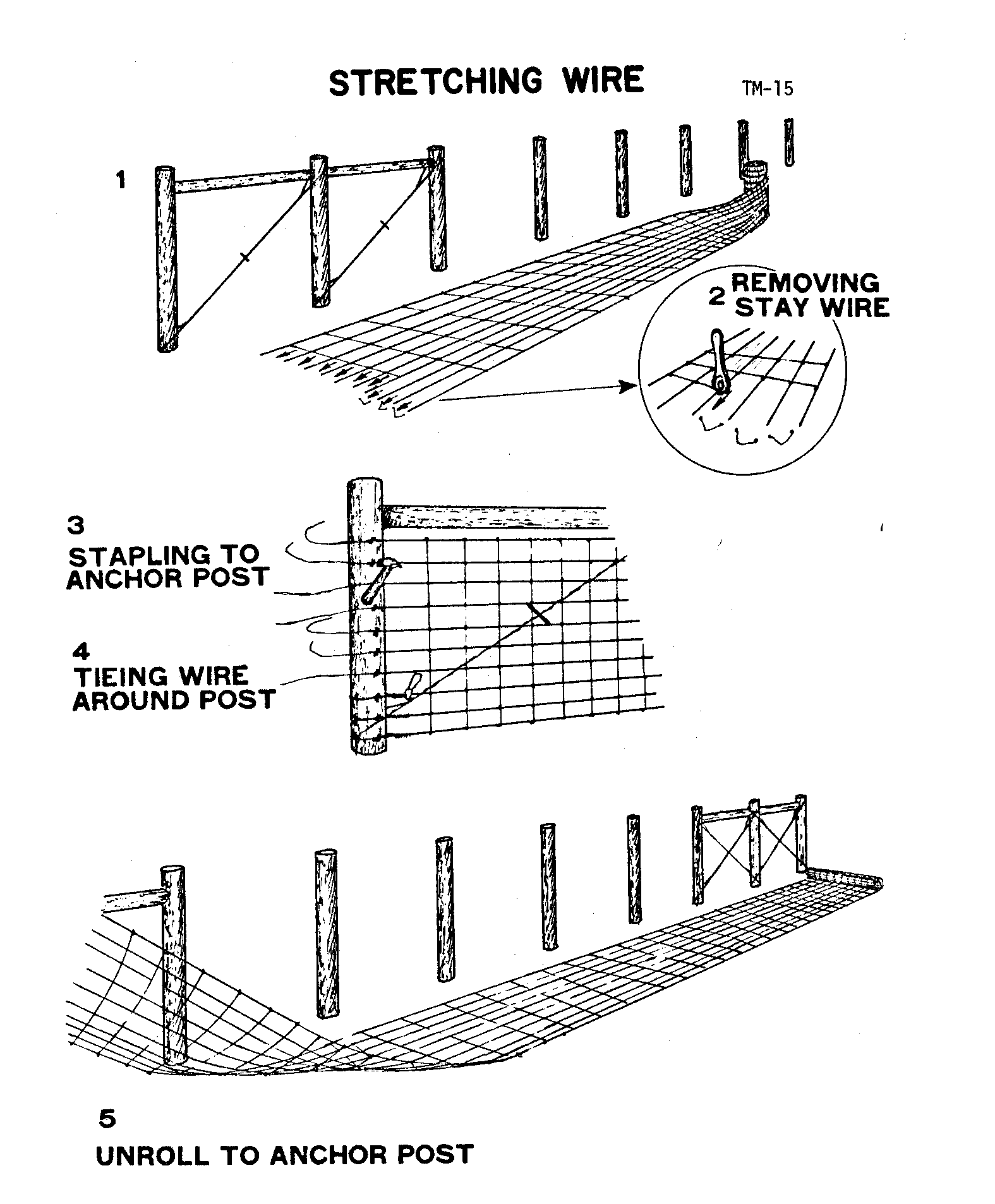 STRETCHING WIRE

TM-15

1

2 REMOVING STAY WIRE

3
STAPLING TO ANCHOR POST

4
TIEING WIRE AROUND POST

5
UNROLL TO ANCHOR POST